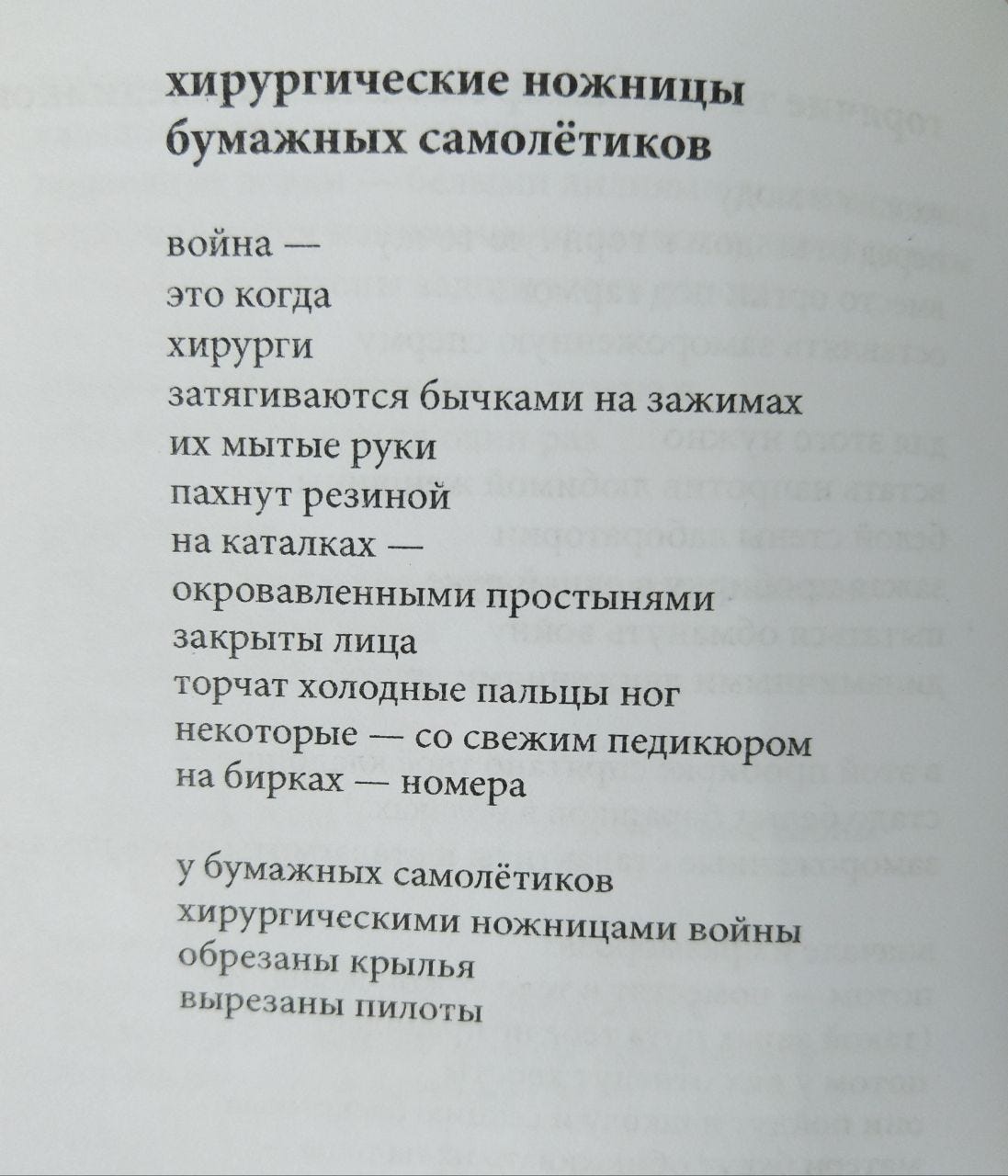 хирургические ножницы
бумажных самолётиков

война —
это когда
хирурги
затягиваются бычками на зажимах
их мытые руки
пахнут резиной
на каталках —
окровавленными простынями
закрыты лица
торчат холодные пальцы ног
некоторые — со свежим педикюром
на бирках — номера

у бумажных самолётиков
хирургическими ножницами войны
обрезаны крылья
вырезаны пилоты